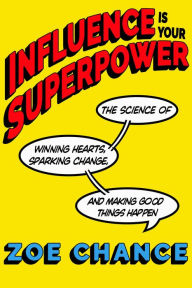 INFLUENCE IS YOUR SUPERPOWER

THE SCIENCE OF

WINNING HEARTS, SPARKING CHANGE,

AND MAKING GOOD THINGS HAPPEN

ZOE CHANCE